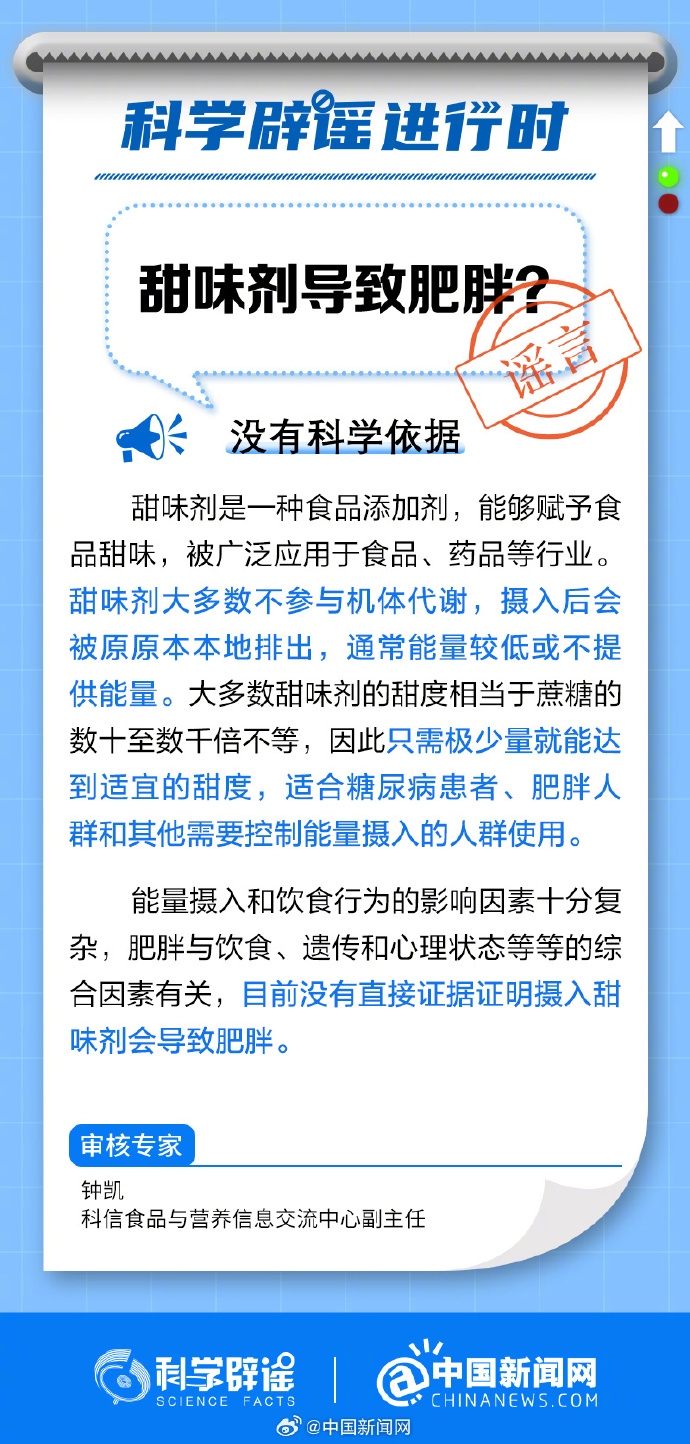 科学辟谣进行时

甜味剂导致肥胖？

谣言

没有科学依据

甜味剂是一种食品添加剂，能够赋予食品甜味，被广泛应用于食品、药品等行业。甜味剂大多数不参与机体代谢，摄入后会被原原本本地排出，通常能量较低或不提供能量。大多数甜味剂的甜度相当于蔗糖的数十至数千倍不等，因此只需极少量就能达到适宜的甜度，适合糖尿病患者、肥胖人群和其他需要控制能量摄入的人群使用。

能量摄入和饮食行为的影响因素十分复杂，肥胖与饮食、遗传和心理状态等等的综合因素有关，目前没有直接证据证明摄入甜味剂会导致肥胖。

审核专家

钟凯
科信食品与营养信息交流中心副主任

科学辟谣 SCIENCE FACTS

中国新闻网 CHINANEWS.COM

@中国新闻网